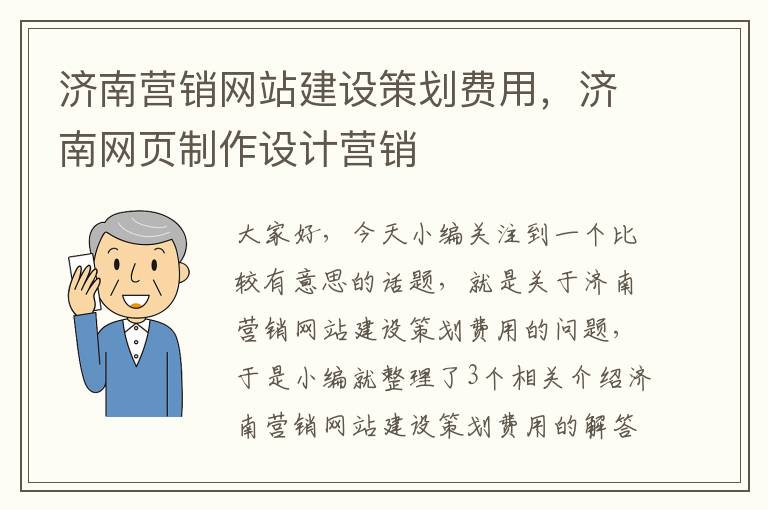 济南营销网站建设策划费用，济南网页制作设计营销

大家好，今天小编关注到一个比较有意思的话题，就是关于济南营销网站建设策划费用的问题，于是小编就整理了3个相关介绍济南营销网站建设策划费用的解答